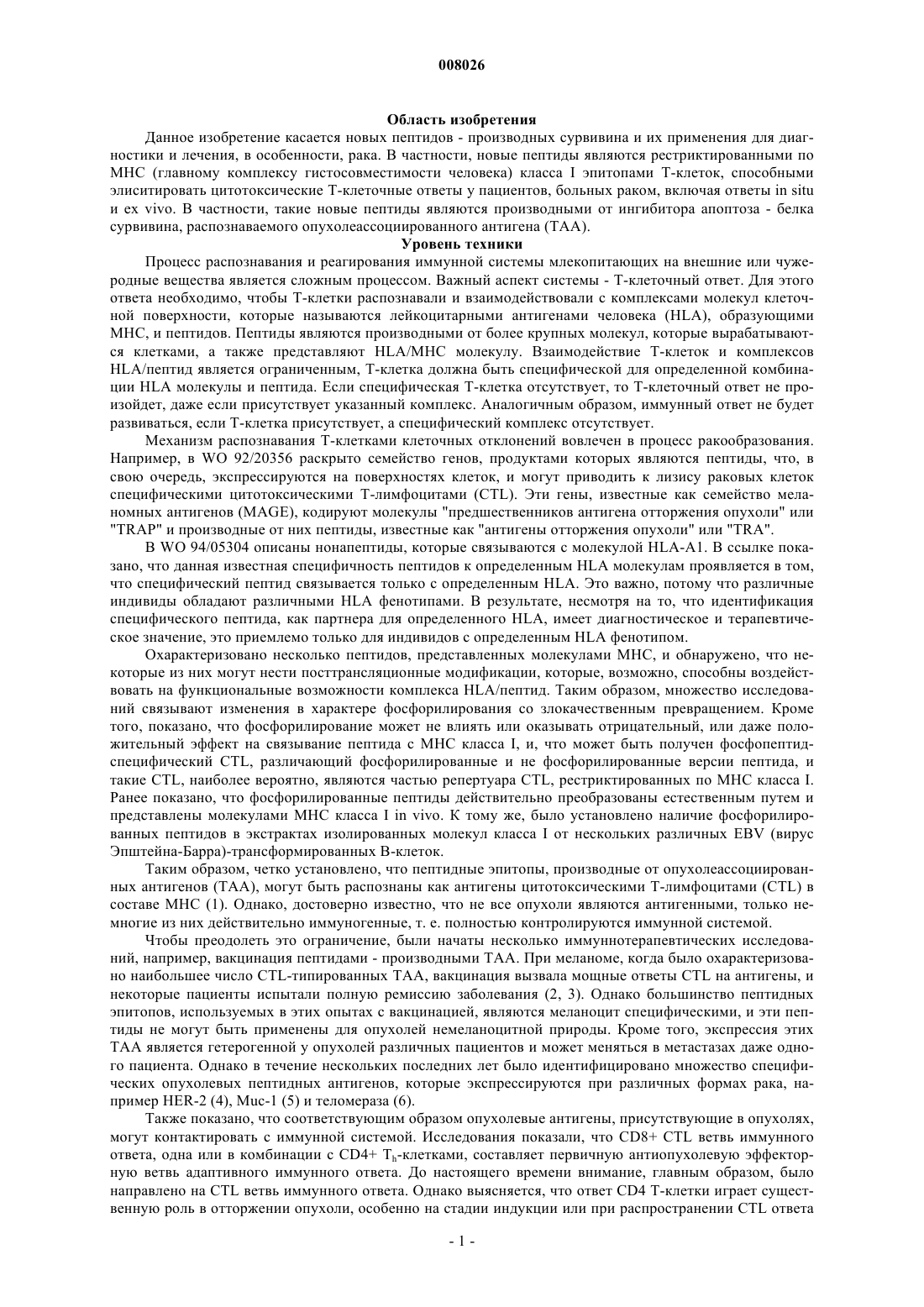 008026

Область изобретения

Данное изобретение касается новых пептидов - производных сурвивина и их применения для диагностики и лечения, в особенности, рака. В частности, новые пептиды являются рестриктированными по МНС (главному комплексу гистосовместимости человека) класса I эпитопами Т-клеток, способными элиситировать цитотоксические Т-клеточные ответы у пациентов, больных раком, включая ответы in situ и ex vivo. В частности, такие новые пептиды являются производными от ингибитора апоптоза - белка сурвивина, распознаваемого опухолеассоциированного антигена (ТАА).

Уровень техники

Процесс распознавания и реагирования иммунной системы млекопитающих на внешние или чужеродные вещества является сложным процессом. Важный аспект системы - Т-клеточный ответ. Для этого ответа необходимо, чтобы Т-клетки распознавали и взаимодействовали с комплексами молекул клеточной поверхности, которые называются лейкоцитарными антигенами человека (HLA), образующими МНС, и пептидов. Пептиды являются производными от более крупных молекул, которые вырабатываются клетками, а также представляют HLA/МНС молекулу. Взаимодействие Т-клеток и комплексов HLA/пептид является ограниченным, Т-клетка должна быть специфической для определенной комбинации HLA молекулы и пептида. Если специфическая Т-клетка отсутствует, то Т-клеточный ответ не произойдет, даже если присутствует указанный комплекс. Аналогичным образом, иммунный ответ не будет развиваться, если Т-клетка присутствует, а специфический комплекс отсутствует.

Механизм распознавания Т-клетками клеточных отклонений вовлечен в процесс ракообразования. Например, в WO 92/20356 раскрыто семейство генов, продуктами которых являются пептиды, что, в свою очередь, экспрессируются на поверхностях клеток, и могут приводить к лизису раковых клеток специфическими цитотоксическими Т-лимфоцитами (CTL). Эти гены, известные как семейство меланомных антигенов (MAGE), кодируют молекулы "предшественников антигена отторжения опухоли" или "TRAP" и производные от них пептиды, известные как "антигены отторжения опухоли" или "TRA".

В WO 94/05304 описаны нонапептиды, которые связываются с молекулой HLA-A1. В ссылке показано, что данная известная специфичность пептидов к определенным HLA молекулам проявляется в том, что специфический пептид связывается только с определенным HLA. Это важно, потому что различные индивиды обладают различными HLA фенотипами. В результате, несмотря на то, что идентификация специфического пептида, как партнера для определенного HLA, имеет диагностическое и терапевтическое значение, это приемлемо только для индивидов с определенным HLA фенотипом.

Охарактеризовано несколько пептидов, представленных молекулами МНС, и обнаружено, что некоторые из них могут нести посттрансляционные модификации, которые, возможно, способны воздействовать на функциональные возможности комплекса HLA/пептид. Таким образом, множество исследований связывают изменения в характере фосфорилирования со злокачественным превращением. Кроме того, показано, что фосфорилирование может не влиять или оказывать отрицательный, или даже положительный эффект на связывание пептида с МНС класса I, и, что может быть получен фосфопептид-специфический CTL, различающий фосфорилированные и не фосфорилированные версии пептида, и такие CTL, наиболее вероятно, являются частью репертуара CTL, рестриктированных по МНС класса I. Ранее показано, что фосфорилированные пептиды действительно преобразованы естественным путем и представлены молекулами МНС класса I in vivo. К тому же, было установлено наличие фосфорилированных пептидов в экстрактах изолированных молекул класса I от нескольких различных EBV (вирус Эпштейна-Барра)-трансформированных В-клеток.

Таким образом, четко установлено, что пептидные эпитопы, производные от опухолеассоциированных антигенов (ТАА), могут быть распознаны как антигены цитотоксическими Т-лимфоцитами (CTL) в составе МНС (1). Однако, достоверно известно, что не все опухоли являются антигенными, только немногие из них действительно иммуногенные, т. е. полностью контролируются иммунной системой.

Чтобы преодолеть это ограничение, были начаты несколько иммуннотерапевтических исследований, например, вакцинация пептидами - производными ТАА. При меланоме, когда было охарактеризовано наибольшее число CTL-типированных ТАА, вакцинация вызвала мощные ответы CTL на антигены, и некоторые пациенты испытали полную ремиссию заболевания (2, 3). Однако большинство пептидных эпитопов, используемых в этих опытах с вакцинацией, являются меланоцит специфическими, и эти пептиды не могут быть применены для опухолей немеланоцитной природы. Кроме того, экспрессия этих ТАА является гетерогенной у опухолей различных пациентов и может меняться в метастазах даже одного пациента. Однако в течение нескольких последних лет было идентифицировано множество специфических опухолевых пептидных антигенов, которые экспрессируются при различных формах рака, например HER-2 (4), Muc-1 (5) и теломераза (6).

Также показано, что соответствующим образом опухолевые антигены, присутствующие в опухолях, могут контактировать с иммунной системой. Исследования показали, что CD8+ CTL ветвь иммунного ответа, одна или в комбинации с CD4+ $T_h$-клетками, составляет первичную антиопухолевую эффекторную ветвь адаптивного иммунного ответа. До настоящего времени внимание, главным образом, было направлено на CTL ветвь иммунного ответа. Однако выясняется, что ответ CD4 Т-клетки играет существенную роль в отторжении опухоли, особенно на стадии индукции или при распространении CTL ответа

- 1 -